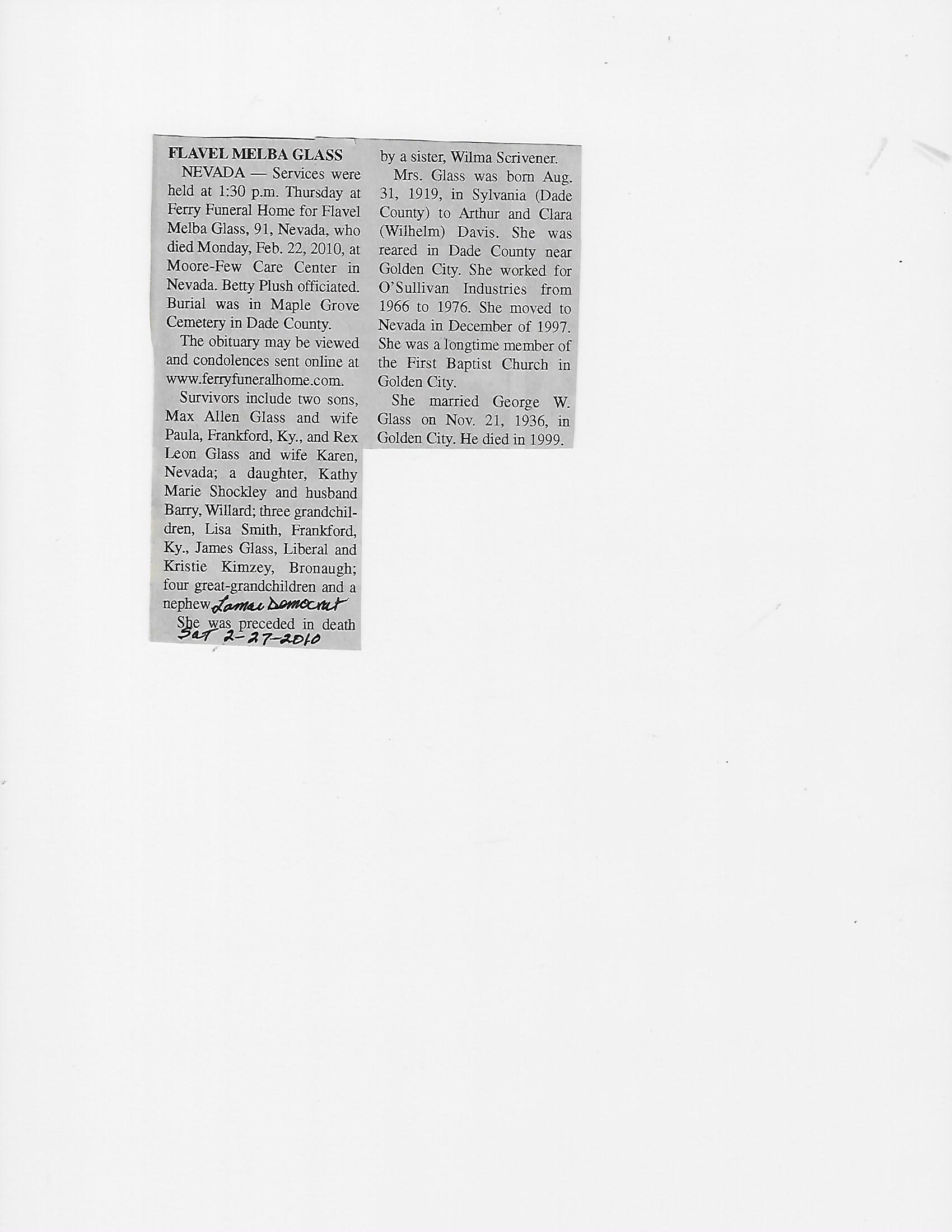 FLAVEL MELBA GLASS

NEVADA — Services were held at 1:30 p.m. Thursday at Ferry Funeral Home for Flavel Melba Glass, 91, Nevada, who died Monday, Feb. 22, 2010, at Moore-Few Care Center in Nevada. Betty Plush officiated. Burial was in Maple Grove Cemetery in Dade County.

The obituary may be viewed and condolences sent online at www.ferryfuneralhome.com.

Survivors include two sons, Max Allen Glass and wife Paula, Frankford, Ky., and Rex Leon Glass and wife Karen, Nevada; a daughter, Kathy Marie Shockley and husband Barry, Willard; three grandchildren, Lisa Smith, Frankford, Ky., James Glass, Liberal and Kristie Kimzey, Bronaugh; four great-grandchildren and a nephew.

Lamar Democrat

She was preceded in death by a sister, Wilma Scrivener.

Sat 2-27-2010

Mrs. Glass was born Aug. 31, 1919, in Sylvania (Dade County) to Arthur and Clara (Wilhelm) Davis. She was reared in Dade County near Golden City. She worked for O'Sullivan Industries from 1966 to 1976. She moved to Nevada in December of 1997. She was a longtime member of the First Baptist Church in Golden City.

She married George W. Glass on Nov. 21, 1936, in Golden City. He died in 1999.